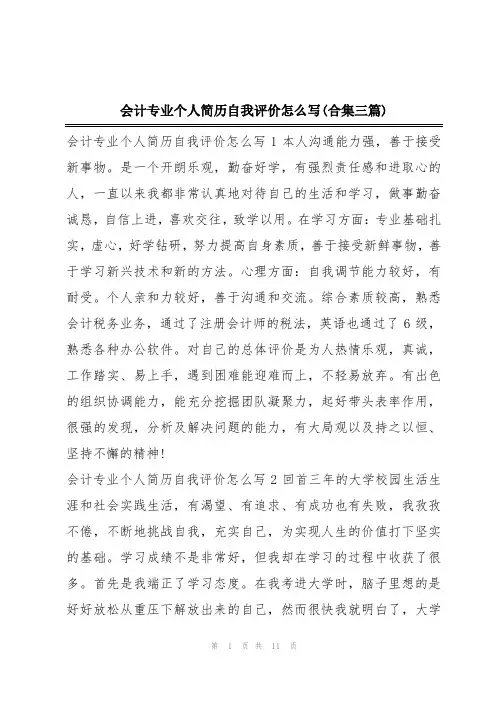 会计专业个人简历自我评价怎么写(合集三篇)

会计专业个人简历自我评价怎么写 1 本人沟通能力强，善于接受新事物。是一个开朗乐观，勤奋好学，有强烈责任感和进取心的人，一直以来我都非常认真地对待自己的生活和学习，做事勤奋诚恳，自信上进，喜欢交往，致学以用。在学习方面：专业基础扎实，虚心，好学钻研，努力提高自身素质，善于接受新鲜事物，善于学习新兴技术和新的方法。心理方面：自我调节能力较好，有耐受。个人亲和力较好，善于沟通和交流。综合素质较高，熟悉会计税务业务，通过了注册会计师的税法，英语也通过了 6 级，熟悉各种办公软件。对自己的总体评价是为人热情乐观，真诚，工作踏实、易上手，遇到困难能迎难而上，不轻易放弃。有出色的组织协调能力，能充分挖掘团队凝聚力，起好带头表率作用，很强的发现，分析及解决问题的能力，有大局观以及持之以恒、坚持不懈的精神!

会计专业个人简历自我评价怎么写 2 回首三年的大学校园生活生涯和社会实践生活，有渴望、有追求、有成功也有失败，我孜孜不倦，不断地挑战自我，充实自己，为实现人生的价值打下坚实的基础。学习成绩不是非常好，但我却在学习的过程中收获了很多。首先是我端正了学习态度。在我考进大学时，脑子里想的是好好放松从重压下解放出来的自己，然而很快我就明白了，大学

第 1 页 共 11 页